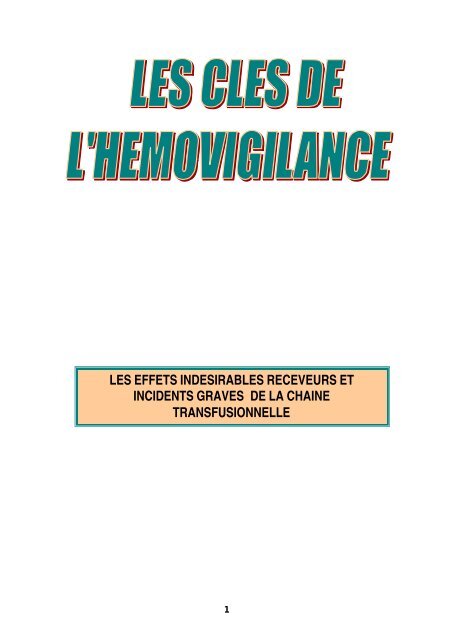 LES CLES DE L'HEMOVIGILANCE

LES EFFETS INDESIRABLES RECEVEURS ET INCIDENTS GRAVES DE LA CHAINE TRANSFUSIONNELLE

1